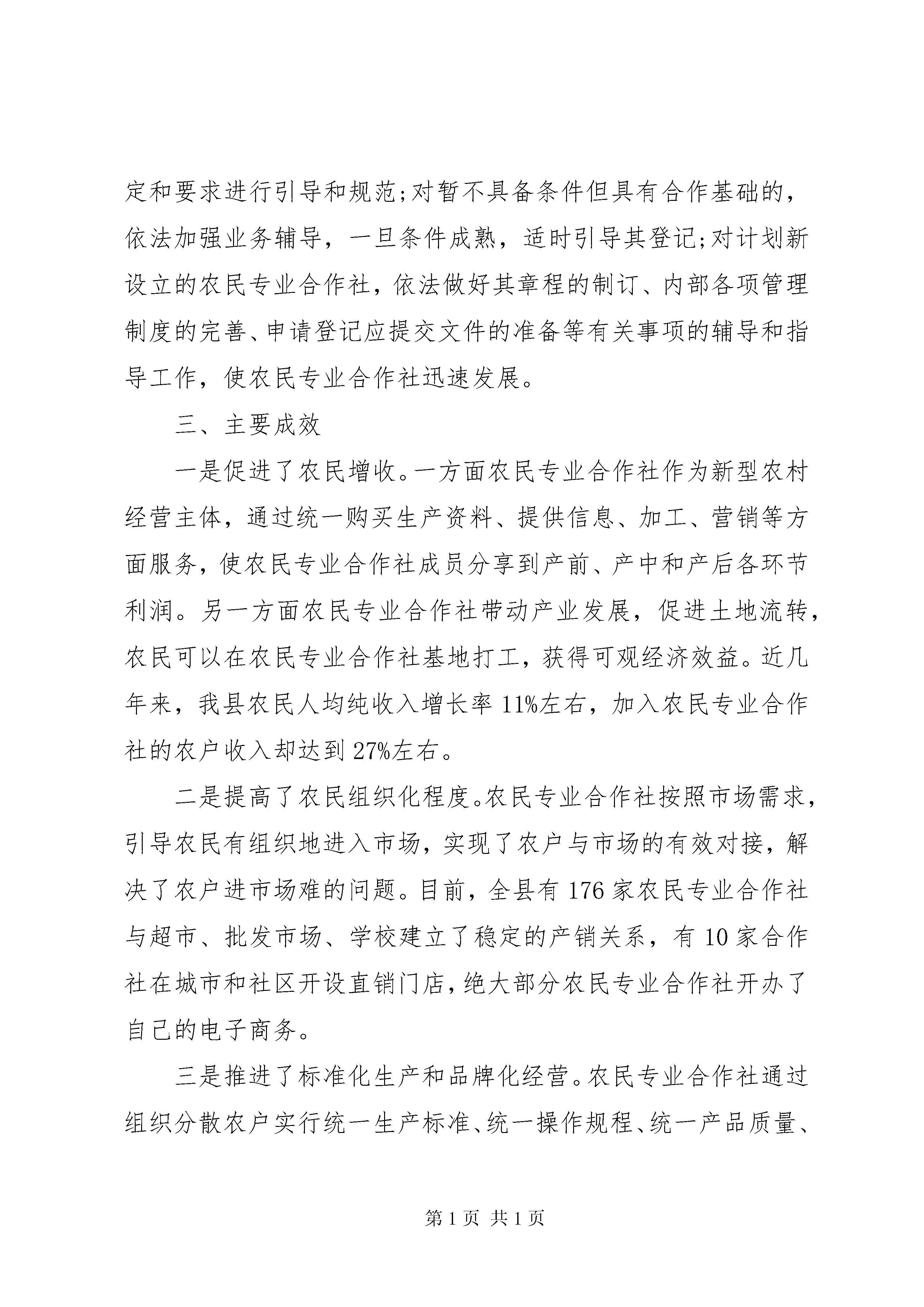 定和要求进行引导和规范;对暂不具备条件但具有合作基础的，依法加强业务辅导，一旦条件成熟，适时引导其登记;对计划新设立的农民专业合作社，依法做好其章程的制订、内部各项管理制度的完善、申请登记应提交文件的准备等有关事项的辅导和指导工作，使农民专业合作社迅速发展。

三、主要成效

一是促进了农民增收。一方面农民专业合作社作为新型农村经营主体，通过统一购买生产资料、提供信息、加工、营销等方面服务，使农民专业合作社成员分享到产前、产中和产后各环节利润。另一方面农民专业合作社带动产业发展，促进土地流转，农民可以在农民专业合作社基地打工，获得可观经济效益。近几年来，我县农民人均纯收入增长率 11%左右，加入农民专业合作社的农户收入却达到 27%左右。

二是提高了农民组织化程度。农民专业合作社按照市场需求，引导农民有组织地进入市场，实现了农户与市场的有效对接，解决了农户进市场难的问题。目前，全县有 176 家农民专业合作社与超市、批发市场、学校建立了稳定的产销关系，有 10 家合作社在城市和社区开设直销门店，绝大部分农民专业合作社开办了自己的电子商务。

三是推进了标准化生产和品牌化经营。农民专业合作社通过组织分散农户实行统一生产标准、统一操作规程、统一产品质量、

第 1 页 共 1 页